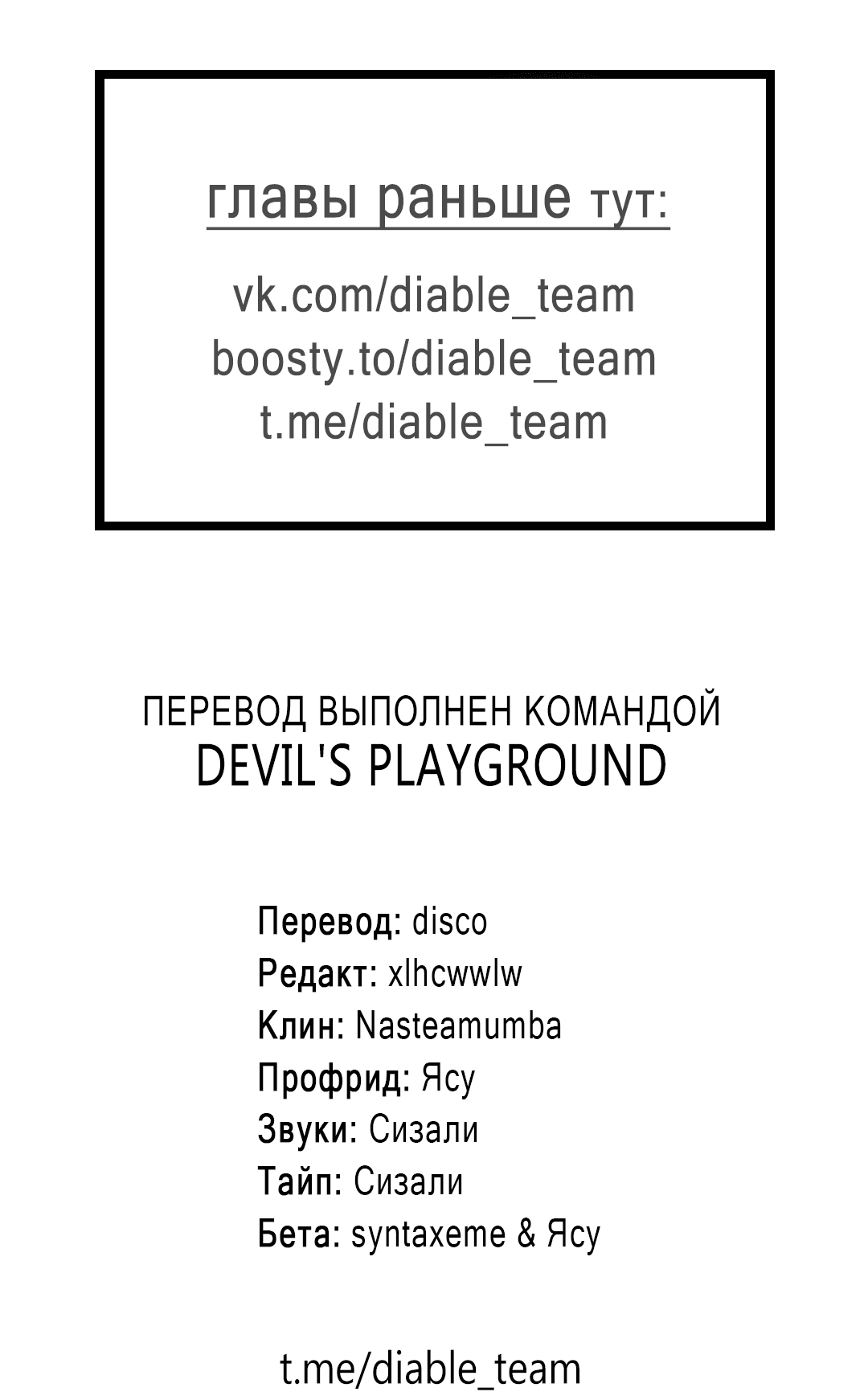 главы раньше тут:

vk.com/diable_team
boosty.to/diable_team
t.me/diable_team

ПЕРЕВОД ВЫПОЛНЕН КОМАНДОЙ
DEVIL'S PLAYGROUND

Перевод: disco
Редакт: xlhcwwlw
Клин: Nasteamumba
Профрид: Ясу
Звуки: Сизали
Тайп: Сизали
Бета: syntaxeme & Ясу

t.me/diable_team